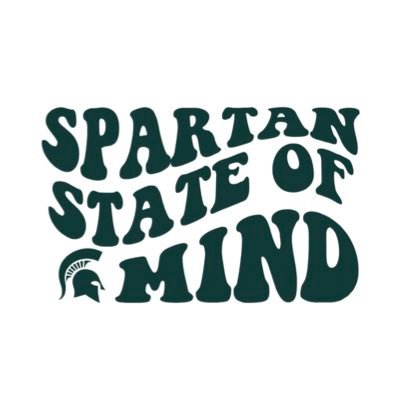 SPARTAN
STATE OF
MIND